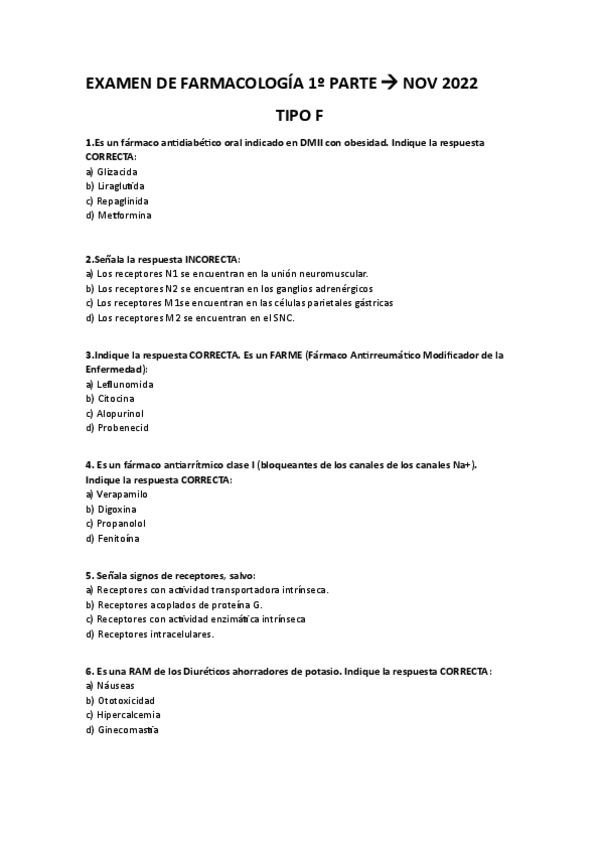 EXAMEN DE FARMACOLOGÍA 1º PARTE → NOV 2022

TIPO F

1.Es un fármaco antidiabético oral indicado en DMII con obesidad. Indique la respuesta CORRECTA:
a) Glizacida
b) Liraglutida
c) Repaglinida
d) Metformina

2.Señala la respuesta INCORECTA:
a) Los receptores N1 se encuentran en la unión neuromuscular.
b) Los receptores N2 se encuentran en los ganglios adrenérgicos
c) Los receptores M1se encuentran en las células parietales gástricas
d) Los receptores M2 se encuentran en el SNC.

3.Indique la respuesta CORRECTA. Es un FARME (Fármaco Antirreumático Modificador de la Enfermedad):
a) Leflunomida
b) Citocina
c) Alopurinol
d) Probenecid

4. Es un fármaco antiarrítmico clase I (bloqueantes de los canales de los canales Na+). Indique la respuesta CORRECTA:
a) Verapamilo
b) Digoxina
c) Propanolol
d) Fenitoína

5. Señala signos de receptores, salvo:
a) Receptores con actividad transportadora intrínseca.
b) Receptores acoplados de proteína G.
c) Receptores con actividad enzimática intrínseca
d) Receptores intracelulares.

6. Es una RAM de los Diuréticos ahorradores de potasio. Indique la respuesta CORRECTA:
a) Náuseas
b) Ototoxicidad
c) Hipercalcemia
d) Ginecomastia